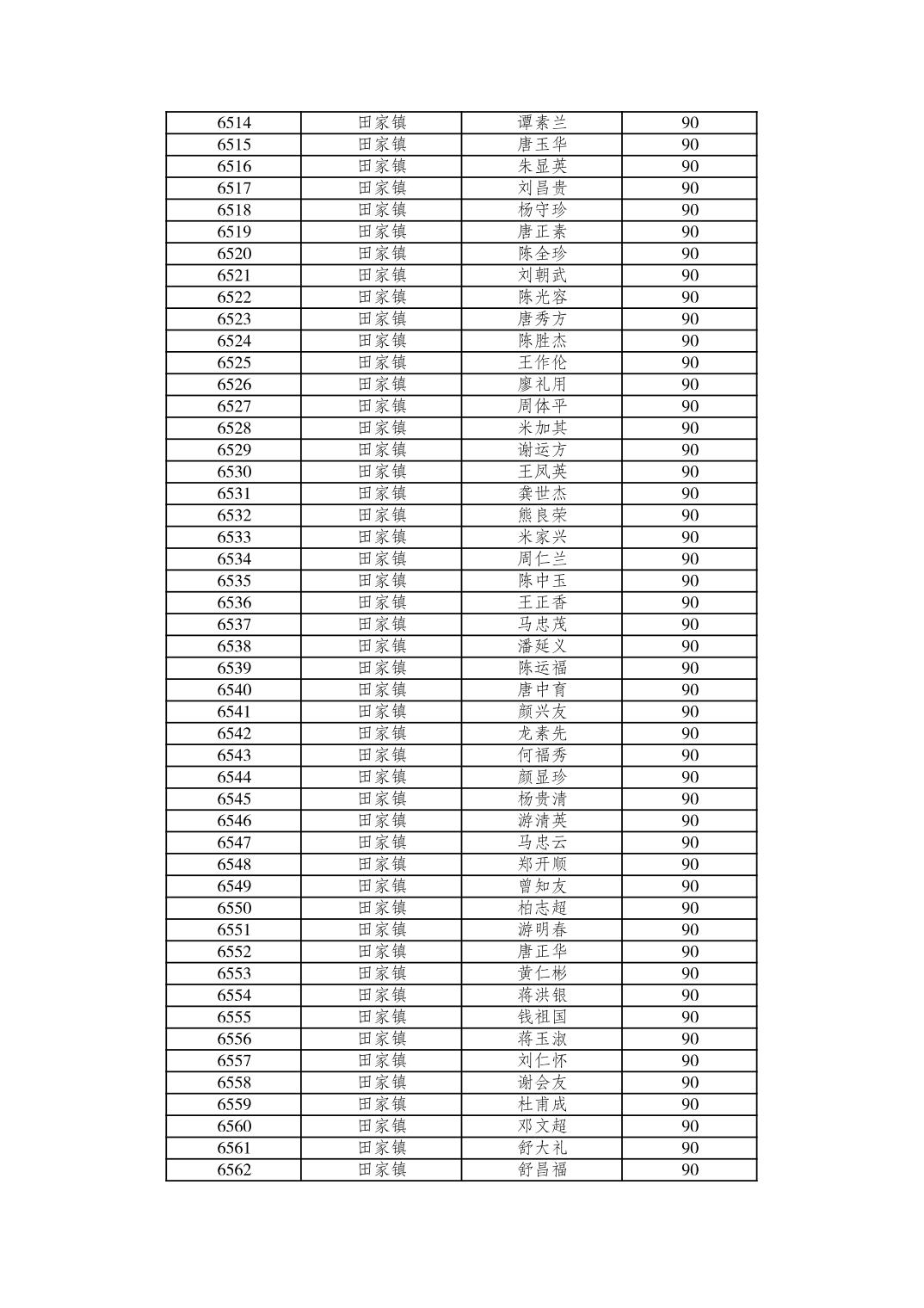 | 6514 | 田家镇 | 谭素兰 | 90 |
|---|---|---|---|
| 6515 | 田家镇 | 唐玉华 | 90 |
| 6516 | 田家镇 | 朱显英 | 90 |
| 6517 | 田家镇 | 刘昌贵 | 90 |
| 6518 | 田家镇 | 杨守珍 | 90 |
| 6519 | 田家镇 | 唐正素 | 90 |
| 6520 | 田家镇 | 陈全珍 | 90 |
| 6521 | 田家镇 | 刘朝武 | 90 |
| 6522 | 田家镇 | 陈光容 | 90 |
| 6523 | 田家镇 | 唐秀方 | 90 |
| 6524 | 田家镇 | 陈胜杰 | 90 |
| 6525 | 田家镇 | 王作伦 | 90 |
| 6526 | 田家镇 | 廖礼用 | 90 |
| 6527 | 田家镇 | 周体平 | 90 |
| 6528 | 田家镇 | 米加其 | 90 |
| 6529 | 田家镇 | 谢运方 | 90 |
| 6530 | 田家镇 | 王凤英 | 90 |
| 6531 | 田家镇 | 龚世杰 | 90 |
| 6532 | 田家镇 | 熊良荣 | 90 |
| 6533 | 田家镇 | 米家兴 | 90 |
| 6534 | 田家镇 | 周仁兰 | 90 |
| 6535 | 田家镇 | 陈中玉 | 90 |
| 6536 | 田家镇 | 王正香 | 90 |
| 6537 | 田家镇 | 马忠茂 | 90 |
| 6538 | 田家镇 | 潘延义 | 90 |
| 6539 | 田家镇 | 陈运福 | 90 |
| 6540 | 田家镇 | 唐中育 | 90 |
| 6541 | 田家镇 | 颜兴友 | 90 |
| 6542 | 田家镇 | 龙素先 | 90 |
| 6543 | 田家镇 | 何福秀 | 90 |
| 6544 | 田家镇 | 颜显珍 | 90 |
| 6545 | 田家镇 | 杨贵清 | 90 |
| 6546 | 田家镇 | 游清英 | 90 |
| 6547 | 田家镇 | 马忠云 | 90 |
| 6548 | 田家镇 | 郑开顺 | 90 |
| 6549 | 田家镇 | 曾知友 | 90 |
| 6550 | 田家镇 | 柏志超 | 90 |
| 6551 | 田家镇 | 游明春 | 90 |
| 6552 | 田家镇 | 唐正华 | 90 |
| 6553 | 田家镇 | 黄仁彬 | 90 |
| 6554 | 田家镇 | 蒋洪银 | 90 |
| 6555 | 田家镇 | 钱祖国 | 90 |
| 6556 | 田家镇 | 蒋玉淑 | 90 |
| 6557 | 田家镇 | 刘仁怀 | 90 |
| 6558 | 田家镇 | 谢会友 | 90 |
| 6559 | 田家镇 | 杜甫成 | 90 |
| 6560 | 田家镇 | 邓文超 | 90 |
| 6561 | 田家镇 | 舒大礼 | 90 |
| 6562 | 田家镇 | 舒昌福 | 90 |